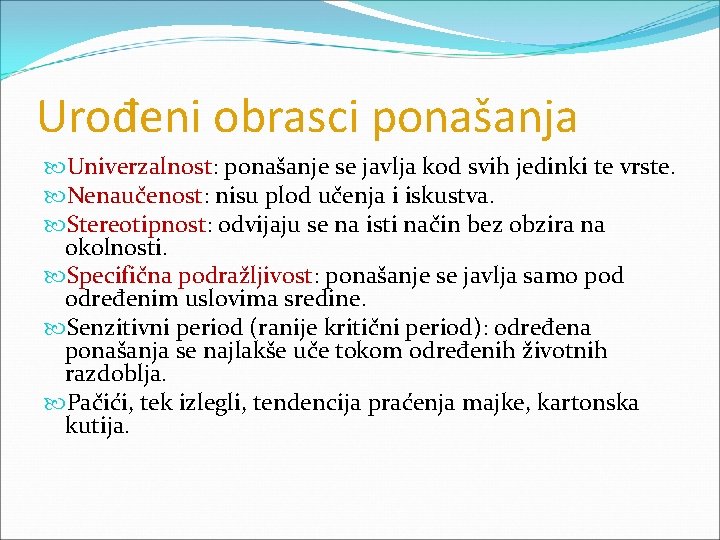 Urođeni obrasci ponašanja

Univerzalnost: ponašanje se javlja kod svih jedinki te vrste.

Nenaučenost: nisu plod učenja i iskustva.

Stereotipnost: odvijaju se na isti način bez obzira na okolnosti.

Specifična podražljivost: ponašanje se javlja samo pod određenim uslovima sredine.

Senzitivni period (ranije kritični period): određena ponašanja se najlakše uče tokom određenih životnih razdoblja.

Pačići, tek izlegli, tendencija praćenja majke, kartonska kutija.